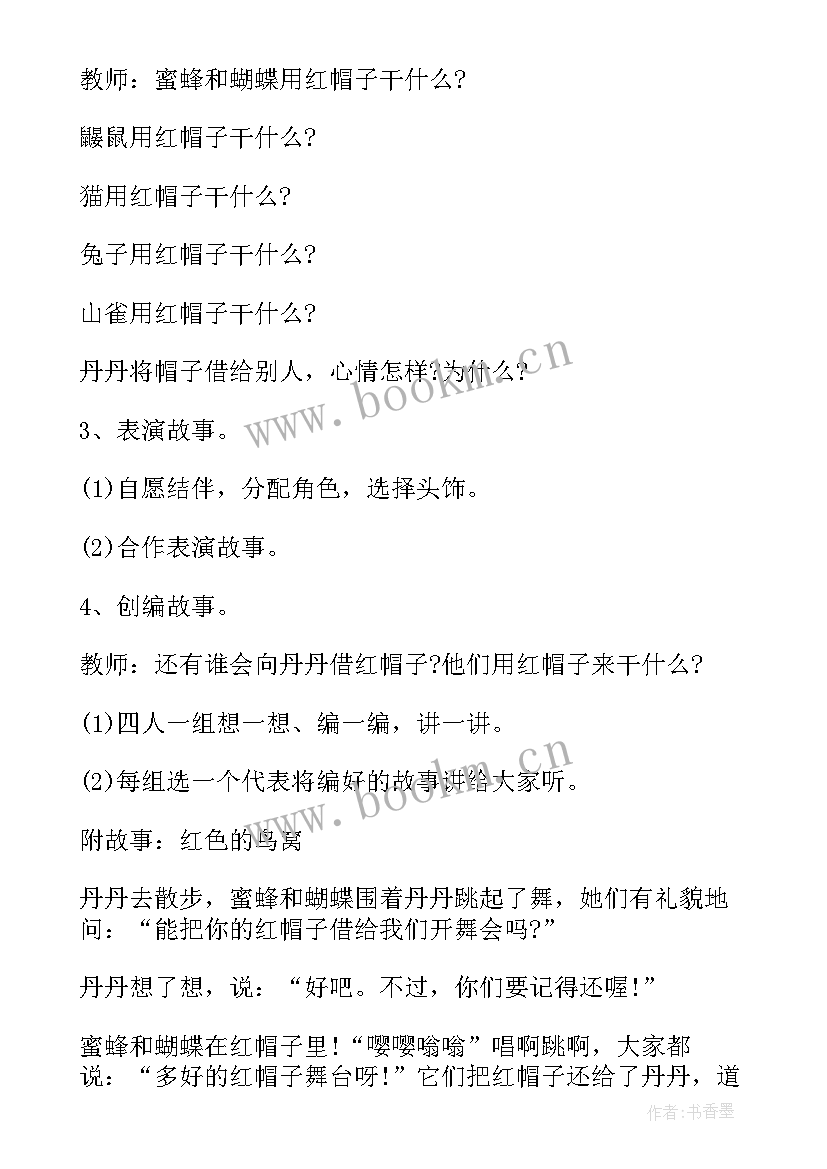 教师：蜜蜂和蝴蝶用红帽子干什么?

鼹鼠用红帽子干什么?

猫用红帽子干什么?

兔子用红帽子干什么?

山雀用红帽子干什么?

丹丹将帽子借给别人，心情怎样?为什么?

www.bookm.cn

3、表演故事。

(1)自愿结伴，分配角色，选择头饰。

(2)合作表演故事。

4、创编故事。

教师：还有谁会向丹丹借红帽子?他们用红帽子来干什么?

(1)四人一组想一想、编一编，讲一讲。

(2)每组选一个代表将编好的故事讲给大家听。

www.bookm.cn

附故事：红色的鸟窝

丹丹去散步，蜜蜂和蝴蝶围着丹丹跳起了舞，她们有礼貌地问：“能把你的红帽子借给我们开舞会吗?”

丹丹想了想，说：“好吧。不过，你们要记得还喔!”

蜜蜂和蝴蝶在红帽子里!“嘤嘤嗡嗡”唱啊跳啊，大家都说：“多好的红帽子舞台呀!”它们把红帽子还给了丹丹，道

作者：书香墨